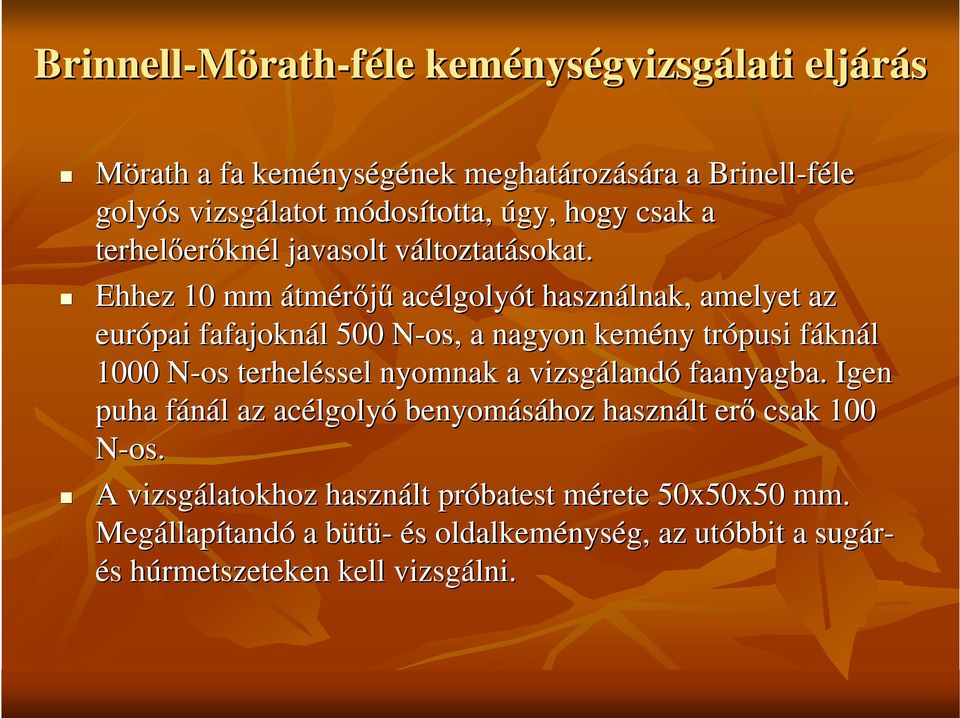 Brinnell-Mörath-féle keménységvizsgálati eljárás

Mörath a fa keménységének meghatározására a Brinell-féle golyós vizsgálatot módosította, úgy, hogy csak a terhelőerőknél javasolt változtatásokat.

Ehhez 10 mm átmérőjű acélgolyót használnak, amelyet az európai fafajoknál 500 N-os, a nagyon kemény trópusi fáknál 1000 N-os terheléssel nyomnak a vizsgálandó faanyagba. Igen puha fánál az acélgolyó benyomásához használt erő csak 100 N-os.

A vizsgálatokhoz használt próbatest mérete 50x50x50 mm. Megállapítandó a bütü- és oldalkeménység, az utóbbit a sugár- és húrmetszeteken kell vizsgálni.